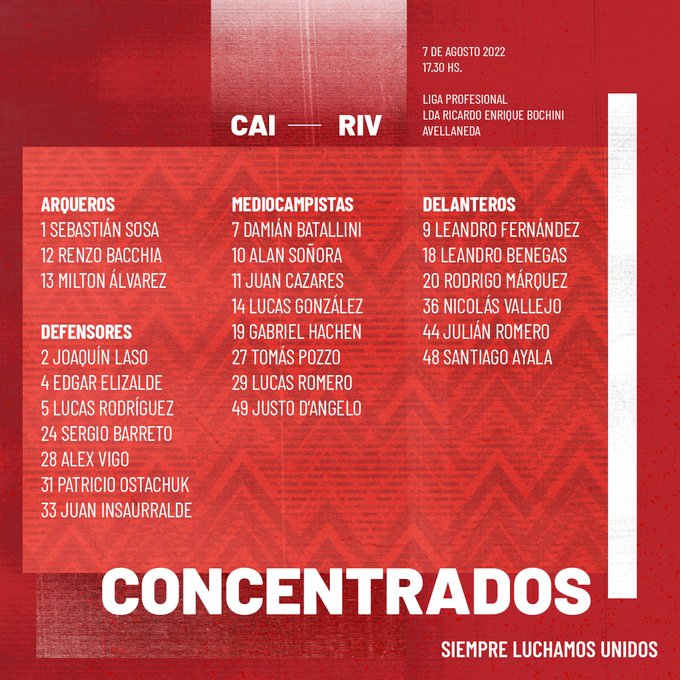 CAI — RIV

7 DE AGOSTO 2022
17.30 HS.

LIGA PROFESIONAL
LDA RICARDO ENRIQUE BOCHINI
AVELLANEDA

ARQUEROS
1 SEBASTIÁN SOSA
12 RENZO BACCHIA
13 MILTON ÁLVAREZ

DEFENSORES
2 JOAQUÍN LASO
4 EDGAR ELIZALDE
5 LUCAS RODRÍGUEZ
24 SERGIO BARRETO
28 ALEX VIGO
31 PATRICIO OSTACHUK
33 JUAN INSAURRALDE

MEDIOCAMPISTAS
7 DAMIÁN BATALLINI
10 ALAN SOÑORA
11 JUAN CAZARES
14 LUCAS GONZÁLEZ
19 GABRIEL HACHEN
27 TOMÁS POZZO
29 LUCAS ROMERO
49 JUSTO D'ANGELO

DELANTEROS
9 LEANDRO FERNÁNDEZ
18 LEANDRO BENEGAS
20 RODRIGO MÁRQUEZ
36 NICOLÁS VALLEJO
44 JULIÁN ROMERO
48 SANTIAGO AYALA

CONCENTRADOS

SIEMPRE LUCHAMOS UNIDOS